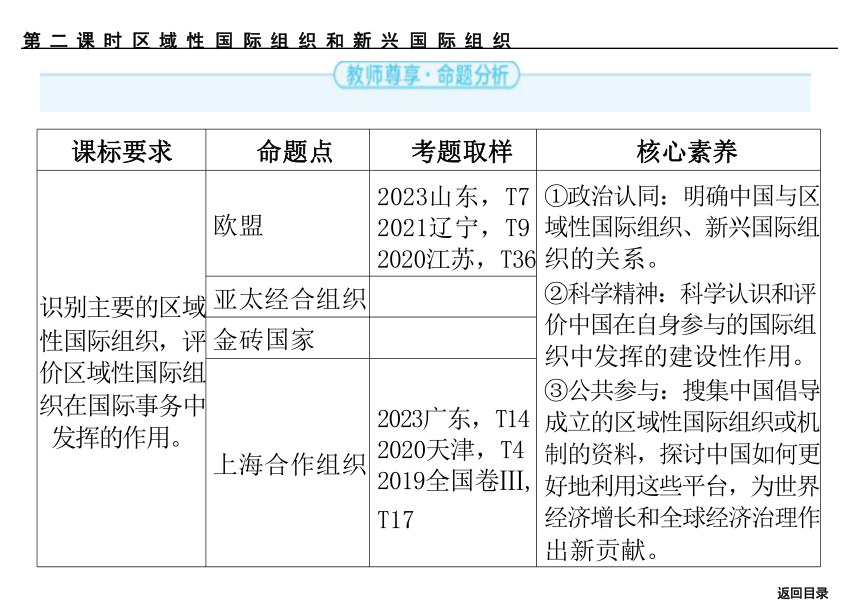 第二课时 区域性国际组织和新兴国际组织

教师尊享·命题分析

| 课标要求 | 命题点 | 考题取样 | 核心素养 |
|---|---|---|---|
| 识别主要的区域性国际组织，评价区域性国际组织在国际事务中发挥的作用。 | 欧盟 | 2023山东，T7 2021辽宁，T9 2020江苏，T36 | ①政治认同：明确中国与区域性国际组织、新兴国际组织的关系。 ②科学精神：科学认识和评价中国在自身参与的国际组织中发挥的建设性作用。 ③公共参与：搜集中国倡导成立的区域性国际组织或机制的资料，探讨中国如何更好地利用这些平台，为世界经济增长和全球经济治理作出新贡献。 |
| | 亚太经合组织 | | |
| | 金砖国家 | | |
| | 上海合作组织 | 2023广东，T14 2020天津，T4 2019全国卷III，T17 | |

返回目录